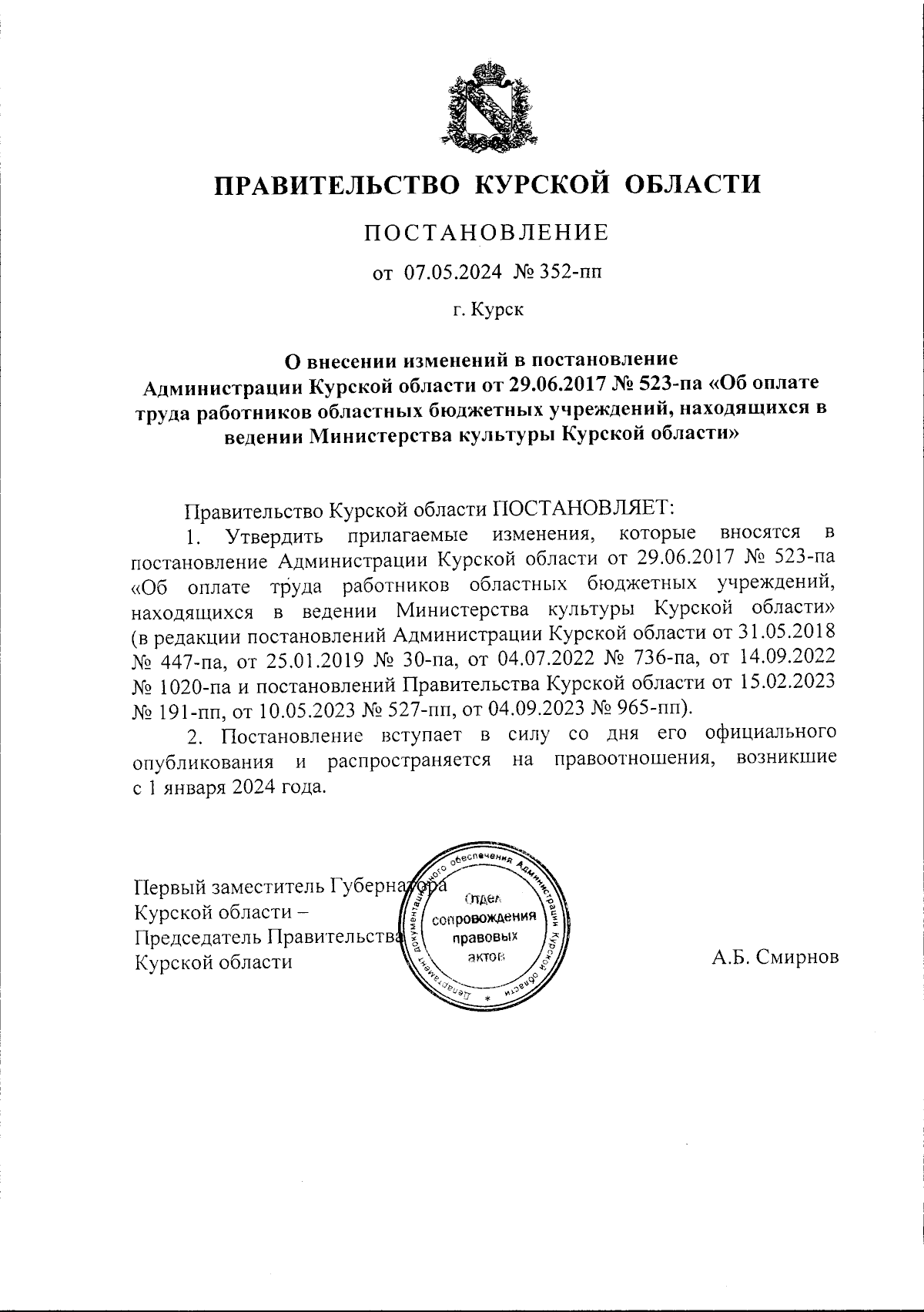 ПРАВИТЕЛЬСТВО КУРСКОЙ ОБЛАСТИ

ПОСТАНОВЛЕНИЕ

от 07.05.2024 № 352-пп

г. Курск

О внесении изменений в постановление Администрации Курской области от 29.06.2017 № 523-па «Об оплате труда работников областных бюджетных учреждений, находящихся в ведении Министерства культуры Курской области»

Правительство Курской области ПОСТАНОВЛЯЕТ:

1. Утвердить прилагаемые изменения, которые вносятся в постановление Администрации Курской области от 29.06.2017 № 523-па «Об оплате труда работников областных бюджетных учреждений, находящихся в ведении Министерства культуры Курской области» (в редакции постановлений Администрации Курской области от 31.05.2018 № 447-па, от 25.01.2019 № 30-па, от 04.07.2022 № 736-па, от 14.09.2022 № 1020-па и постановлений Правительства Курской области от 15.02.2023 № 191-пп, от 10.05.2023 № 527-пп, от 04.09.2023 № 965-пп).

2. Постановление вступает в силу со дня его официального опубликования и распространяется на правоотношения, возникшие с 1 января 2024 года.

Первый заместитель Губернатора Курской области – Председатель Правительства Курской области

Департамент документационного обеспечения Администрации Курской области
Отдел сопровождения правовых актов

А.Б. Смирнов